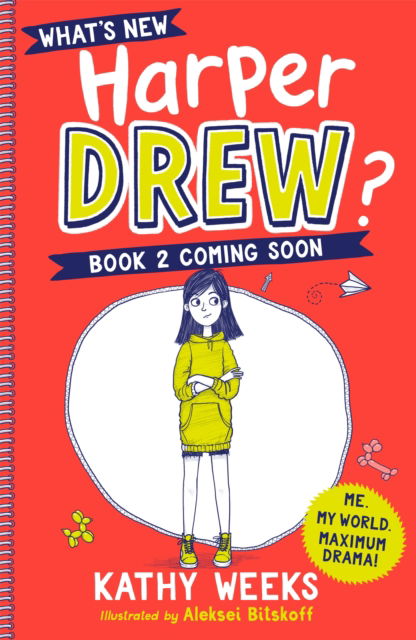 WHAT'S NEW
Harper
DREW?
BOOK 2 COMING SOON

ME.
MY WORLD.
MAXIMUM
DRAMA!

KATHY WEEKS
Illustrated by Aleksei Bitskoff